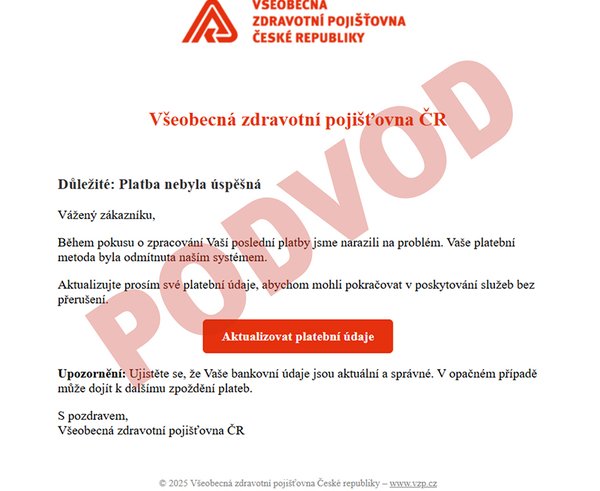 VŠEOBECNÁ ZDRAVOTNÍ POJIŠŤOVNA ČESKÉ REPUBLIKY

PODVOD

Všeobecná zdravotní pojišťovna ČR

Důležité: Platba nebyla úspěšná

Vážený zákazníku,

Během pokusu o zpracování Vaší poslední platby jsme narazili na problém. Vaše platební metoda byla odmítnuta naším systémem.

Aktualizujte prosím své platební údaje, abychom mohli pokračovat v poskytování služeb bez přerušení.

Aktualizovat platební údaje

Upozornění: Ujistěte se, že Vaše bankovní údaje jsou aktuální a správné. V opačném případě může dojít k dalšímu zpoždění plateb.

S pozdravem,
Všeobecná zdravotní pojišťovna ČR

© 2025 Všeobecná zdravotní pojišťovna České republiky – www.vzp.cz